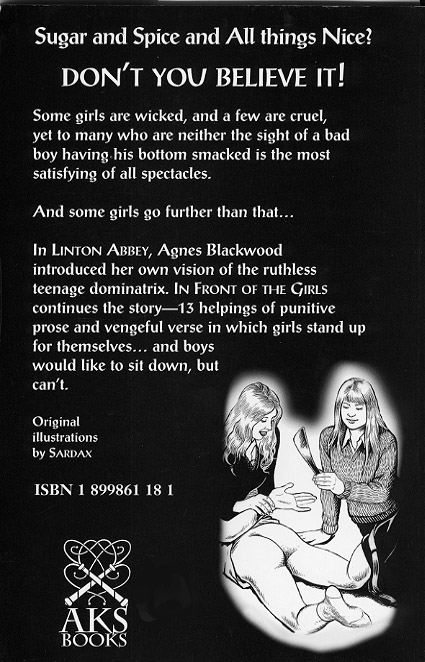 Sugar and Spice and All things Nice?

DON'T YOU BELIEVE IT!

Some girls are wicked, and a few are cruel, yet to many who are neither the sight of a bad boy having his bottom smacked is the most satisfying of all spectacles.

And some girls go further than that...

In LINTON ABBEY, Agnes Blackwood introduced her own vision of the ruthless teenage dominatrix. IN FRONT OF THE GIRLS continues the story—13 helpings of punitive prose and vengeful verse in which girls stand up for themselves... and boys would like to sit down, but can't.

Original illustrations by SARDAX

ISBN 1 899861 18 1

AKS
BOOKS